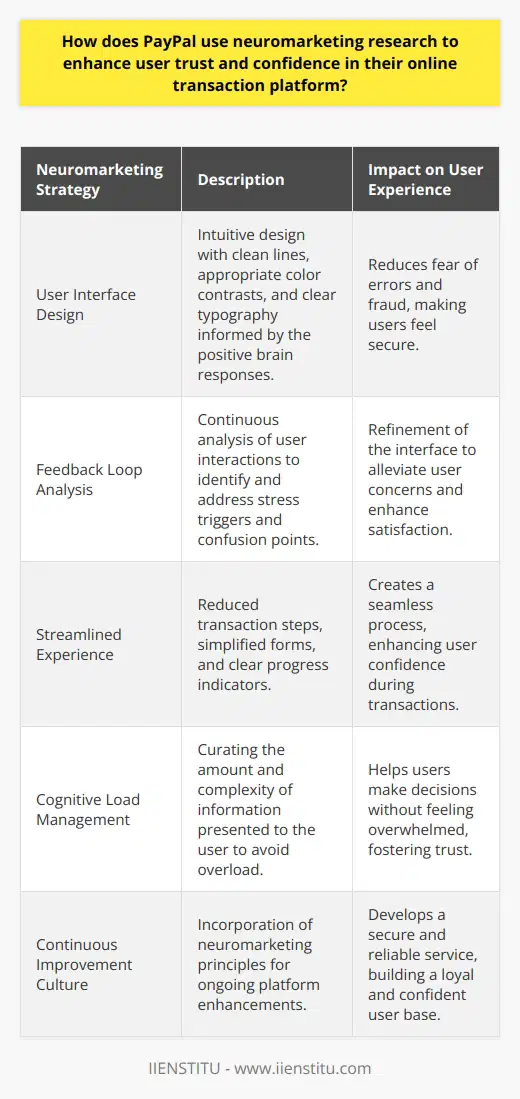 How does PayPal use neuromarketing research to enhance user trust and confidence in their online transaction platform?

| Neuromarketing Strategy | Description | Impact on User Experience |
|---|---|---|
| User Interface Design | Intuitive design with clean lines, appropriate color contrasts, and clear typography informed by the positive brain responses. | Reduces fear of errors and fraud, making users feel secure. |
| Feedback Loop Analysis | Continuous analysis of user interactions to identify and address stress triggers and confusion points. | Refinement of the interface to alleviate user concerns and enhance satisfaction. |
| Streamlined Experience | Reduced transaction steps, simplified forms, and clear progress indicators. | Creates a seamless process, enhancing user confidence during transactions. |
| Cognitive Load Management | Curating the amount and complexity of information presented to the user to avoid overload. | Helps users make decisions without feeling overwhelmed, fostering trust. |
| Continuous Improvement Culture | Incorporation of neuromarketing principles for ongoing platform enhancements. | Develops a secure and reliable service, building a loyal and confident user base. |

IIENSTITU - www.iienstitu.com